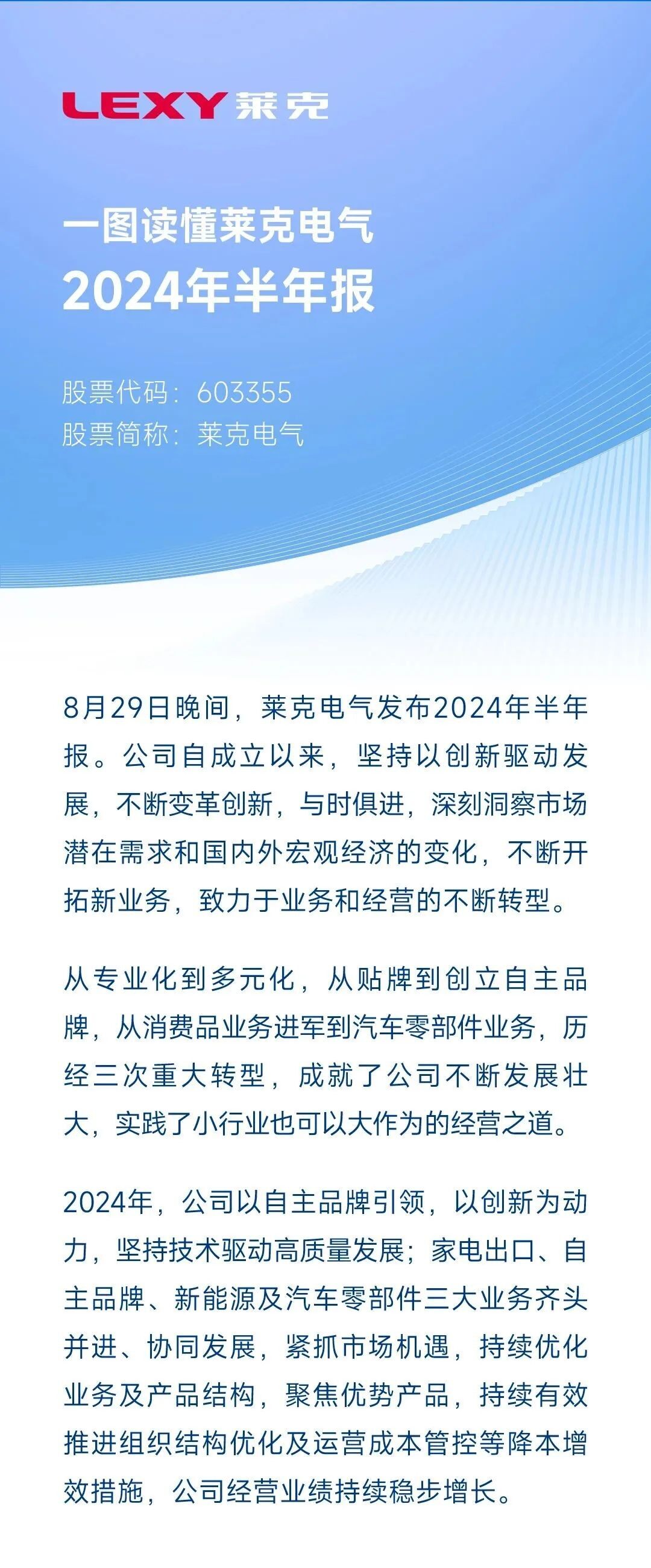 LEXY 莱克

一图读懂莱克电气
2024年半年报

股票代码：603355
股票简称：莱克电气

8月29日晚间，莱克电气发布2024年半年报。公司自成立以来，坚持以创新驱动发展，不断变革创新，与时俱进，深刻洞察市场潜在需求和国内外宏观经济的变化，不断开拓新业务，致力于业务和经营的不断转型。

从专业化到多元化，从贴牌到创立自主品牌，从消费品业务进军到汽车零部件业务，历经三次重大转型，成就了公司不断发展壮大，实践了小行业也可以大作为的经营之道。

2024年，公司以自主品牌引领，以创新为动力，坚持技术驱动高质量发展；家电出口、自主品牌、新能源及汽车零部件三大业务齐头并进、协同发展，紧抓市场机遇，持续优化业务及产品结构，聚焦优势产品，持续有效推进组织结构优化及运营成本管控等降本增效措施，公司经营业绩持续稳步增长。